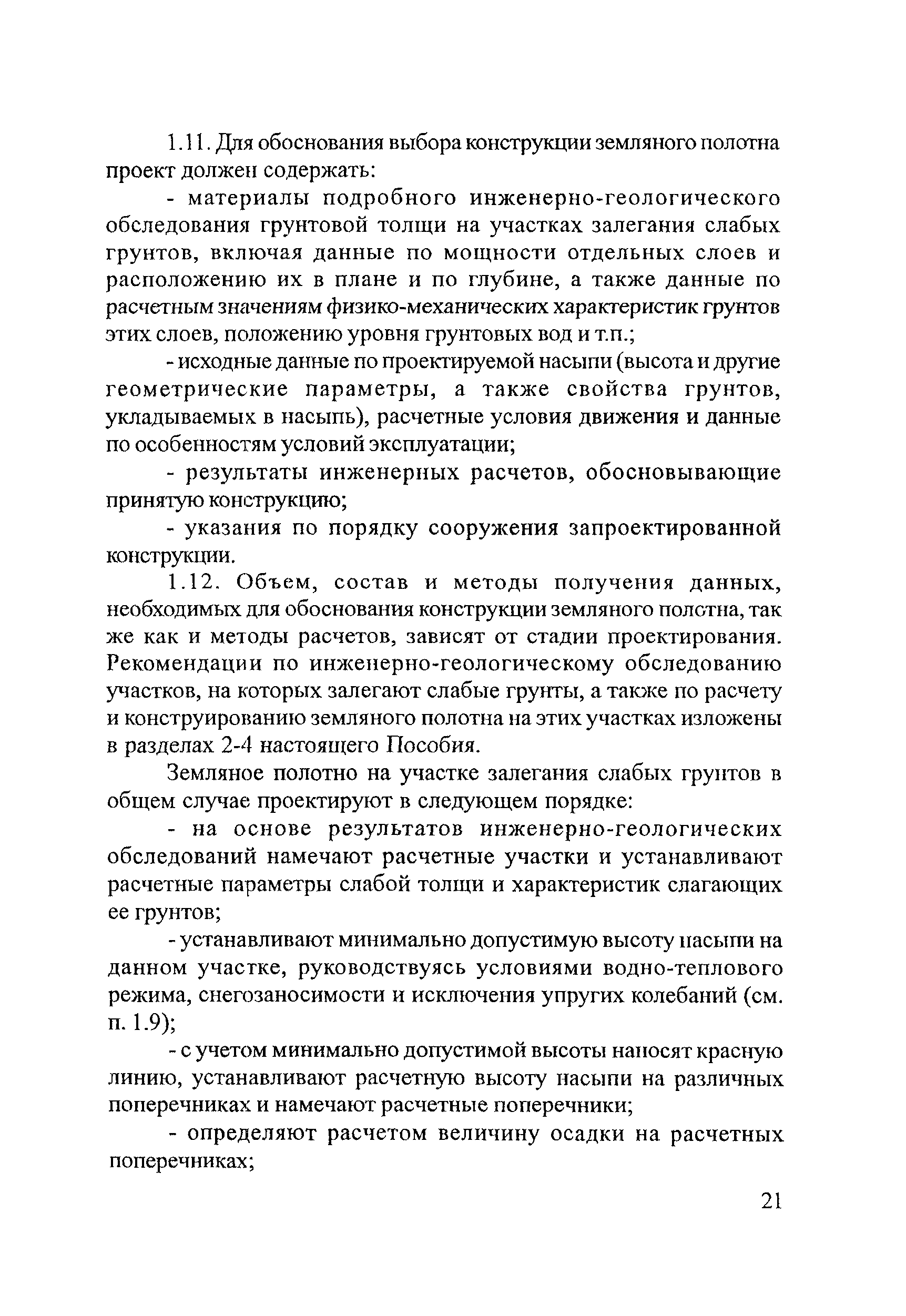 1.11. Для обоснования выбора конструкции земляного полотна проект должен содержать:

- материалы подробного инженерно-геологического обследования грунтовой толщи на участках залегания слабых грунтов, включая данные по мощности отдельных слоев и расположению их в плане и по глубине, а также данные по расчетным значениям физико-механических характеристик грунтов этих слоев, положению уровня грунтовых вод и т.п.;

- исходные данные по проектируемой насыпи (высота и другие геометрические параметры, а также свойства грунтов, укладываемых в насыпь), расчетные условия движения и данные по особенностям условий эксплуатации;

- результаты инженерных расчетов, обосновывающие принятую конструкцию;

- указания по порядку сооружения запроектированной конструкции.

1.12. Объем, состав и методы получения данных, необходимых для обоснования конструкции земляного полотна, так же как и методы расчетов, зависят от стадии проектирования. Рекомендации по инженерно-геологическому обследованию участков, на которых залегают слабые грунты, а также по расчету и конструированию земляного полотна на этих участках изложены в разделах 2-4 настоящего Пособия.

Земляное полотно на участке залегания слабых грунтов в общем случае проектируют в следующем порядке:

- на основе результатов инженерно-геологических обследований намечают расчетные участки и устанавливают расчетные параметры слабой толщи и характеристик слагающих ее грунтов;

- устанавливают минимально допустимую высоту насыпи на данном участке, руководствуясь условиями водно-теплового режима, снегозаносимости и исключения упругих колебаний (см. п. 1.9);

- с учетом минимально допустимой высоты наносят красную линию, устанавливают расчетную высоту насыпи на различных поперечниках и намечают расчетные поперечники;

- определяют расчетом величину осадки на расчетных поперечниках;

21